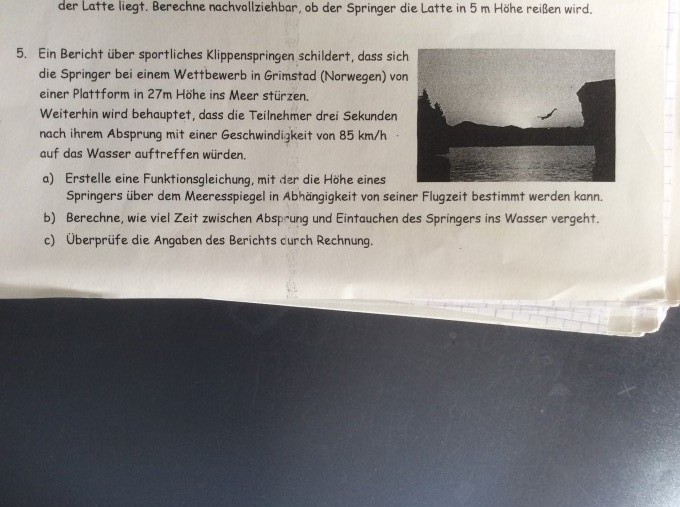 der Latte liegt. Berechne nachvollziehbar, ob der Springer die Latte in 5 m Höhe reißen wird.

5. Ein Bericht über sportliches Klippenspringen schildert, dass sich die Springer bei einem Wettbewerb in Grimstad (Norwegen) von einer Plattform in 27m Höhe ins Meer stürzen.
Weiterhin wird behauptet, dass die Teilnehmer drei Sekunden nach ihrem Absprung mit einer Geschwindigkeit von 85 km/h auf das Wasser auftreffen würden.

a) Erstelle eine Funktionsgleichung, mit der die Höhe eines Springers über dem Meeresspiegel in Abhängigkeit von seiner Flugzeit bestimmt werden kann.

b) Berechne, wie viel Zeit zwischen Absprung und Eintauchen des Springers ins Wasser vergeht.

c) Überprüfe die Angaben des Berichts durch Rechnung.